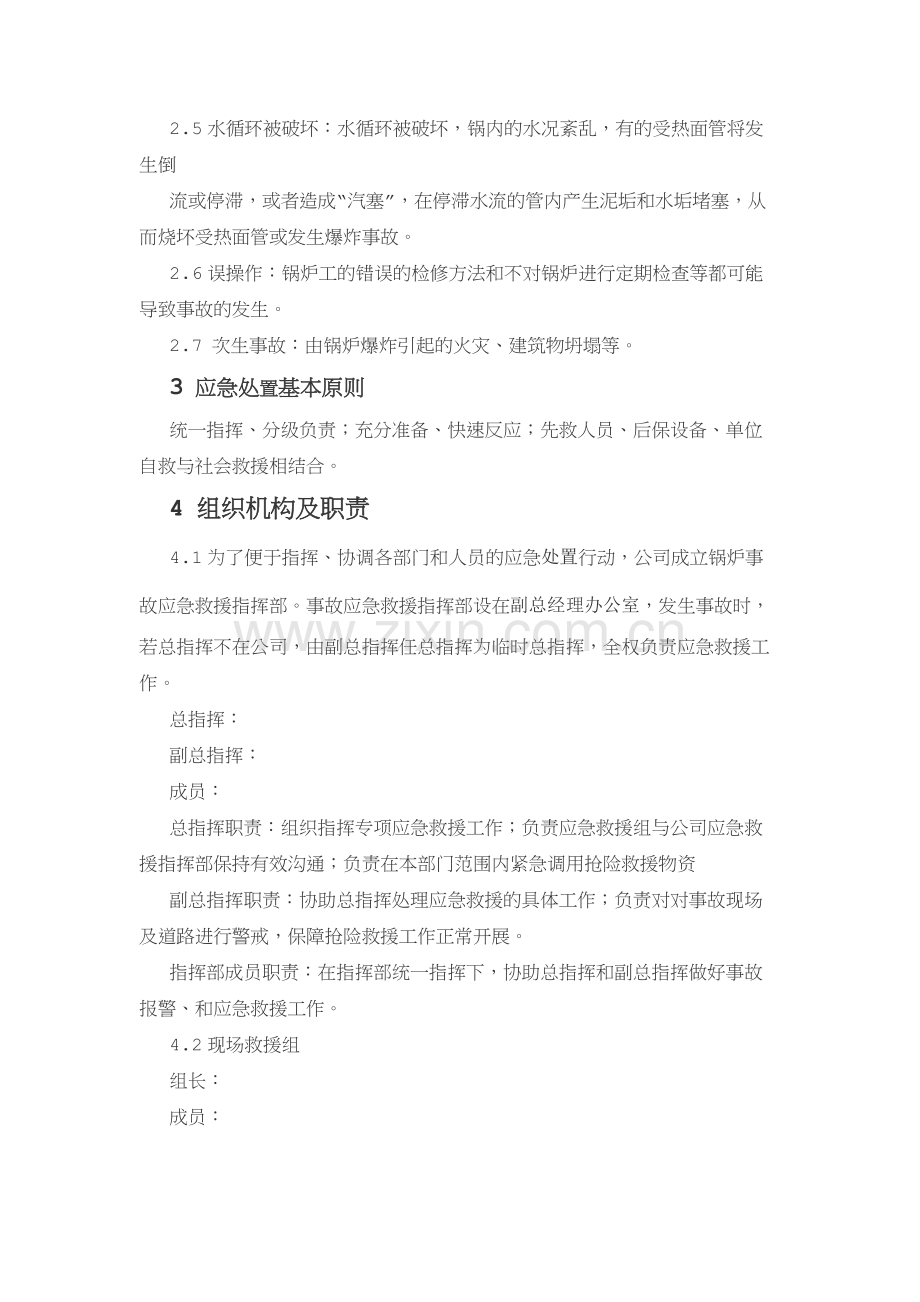 2.5 水循环被破坏：水循环被破坏，锅内的水况紊乱，有的受热面管将发生倒

流或停滞，或者造成“汽塞”，在停滞水流的管内产生泥垢和水垢堵塞，从而烧坏受热面管或发生爆炸事故。

2.6 误操作：锅炉工的错误的检修方法和不对锅炉进行定期检查等都可能导致事故的发生。

2.7 次生事故：由锅炉爆炸引起的火灾、建筑物坍塌等。

3 应急处置基本原则

统一指挥、分级负责；充分准备、快速反应；先救人员、后保设备、单位自救与社会救援相结合。

4 组织机构及职责

4.1 为了便于指挥、协调各部门和人员的应急处置行动，公司成立锅炉事故应急救援指挥部。事故应急救援指挥部设在副总经理办公室，发生事故时，若总指挥不在公司，由副总指挥任总指挥为临时总指挥，全权负责应急救援工作。

总指挥：

副总指挥：

成员：

总指挥职责：组织指挥专项应急救援工作；负责应急救援组与公司应急救援指挥部保持有效沟通；负责在本部门范围内紧急调用抢险救援物资

副总指挥职责：协助总指挥处理应急救援的具体工作；负责对对事故现场及道路进行警戒，保障抢险救援工作正常开展。

指挥部成员职责：在指挥部统一指挥下，协助总指挥和副总指挥做好事故报警、和应急救援工作。

4.2 现场救援组

组长：

成员：

zixin.com.cn